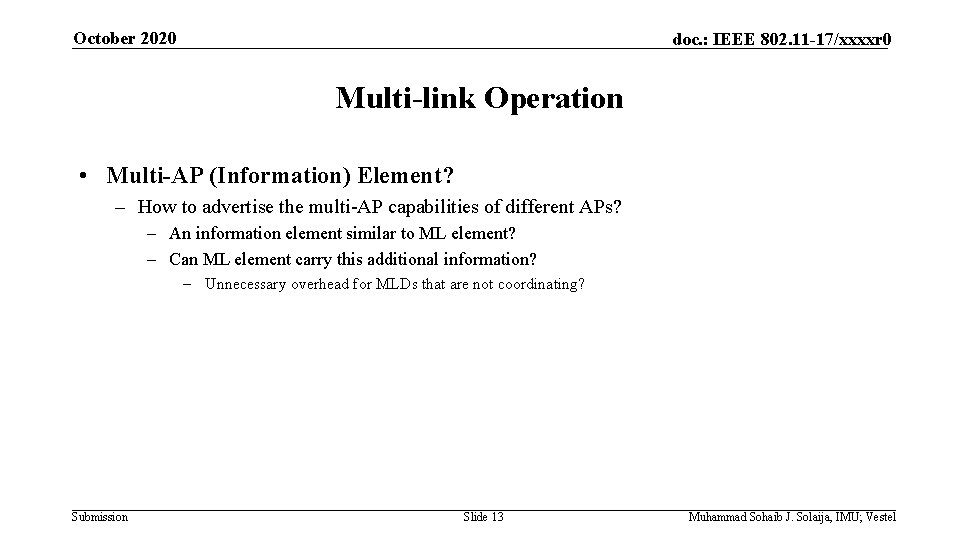 October 2020

doc.: IEEE 802.11-17/xxxxr0

Multi-link Operation

• Multi-AP (Information) Element?
– How to advertise the multi-AP capabilities of different APs?
– An information element similar to ML element?
– Can ML element carry this additional information?
– Unnecessary overhead for MLDs that are not coordinating?

Submission

Slide 13

Muhammad Sohaib J. Solaija, IMU; Vestel